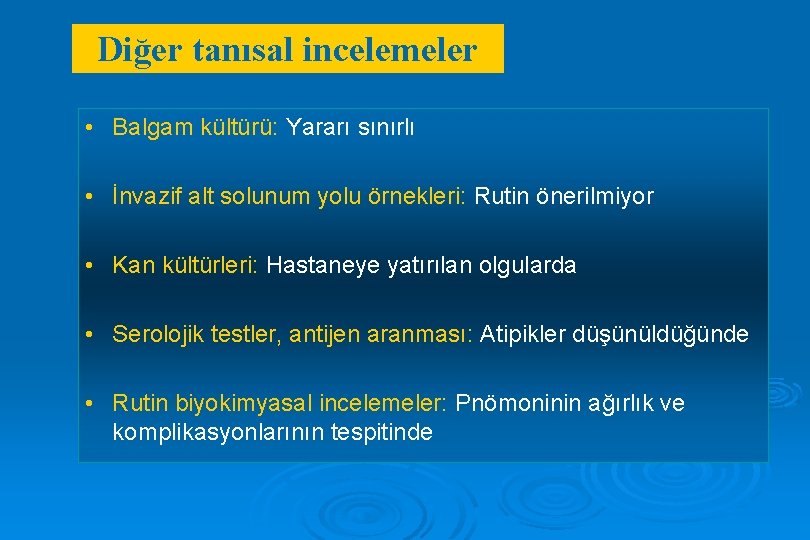 Diğer tanısal incelemeler

• Balgam kültürü: Yararı sınırlı

• İnvazif alt solunum yolu örnekleri: Rutin önerilmiyor

• Kan kültürleri: Hastaneye yatırılan olgularda

• Serolojik testler, antijen aranması: Atipikler düşünüldüğünde

• Rutin biyokimyasal incelemeler: Pnömoninin ağırlık ve komplikasyonlarının tespitinde